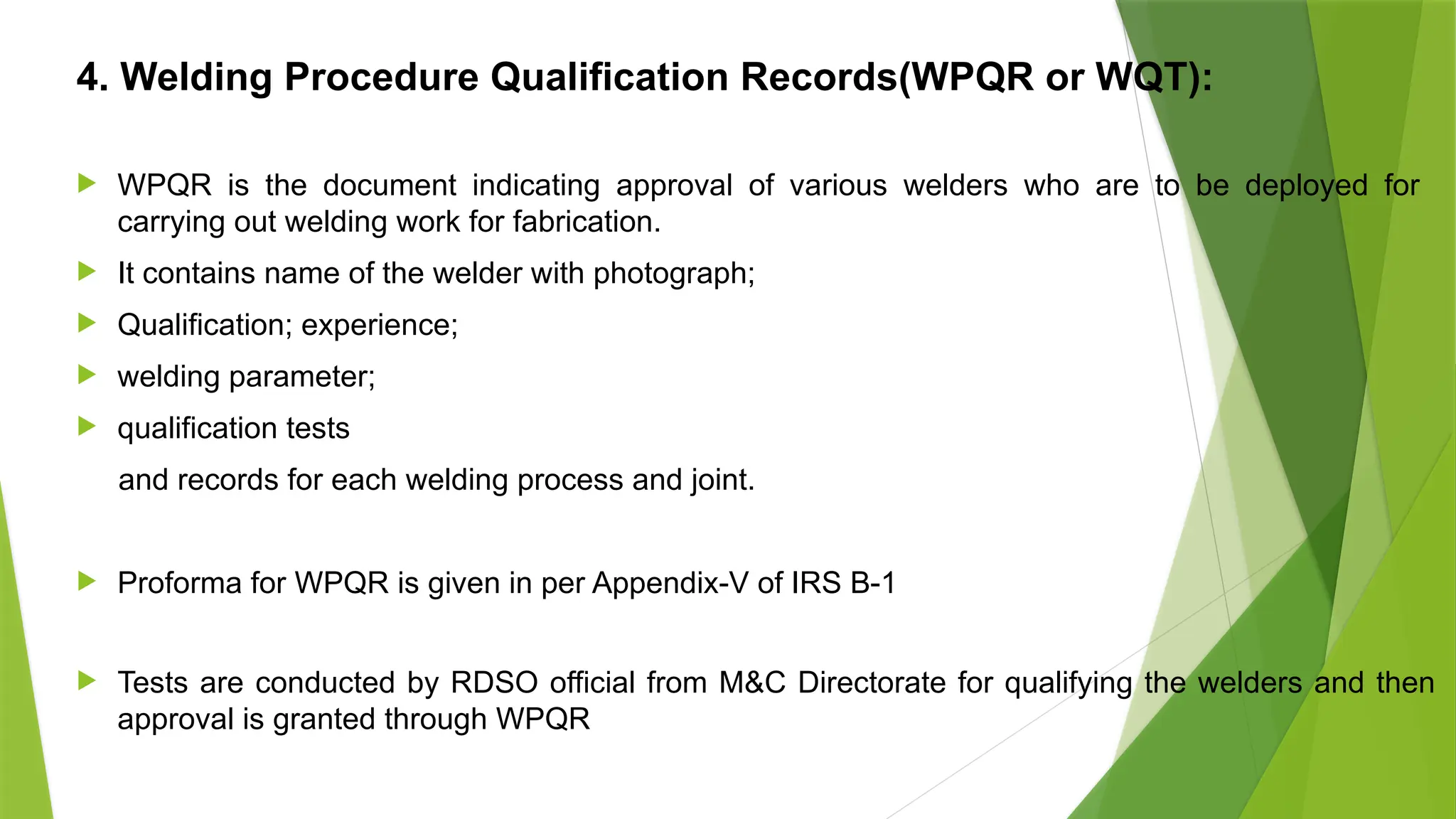 4. Welding Procedure Qualification Records(WPQR or WQT):

WPQR is the document indicating approval of various welders who are to be deployed for carrying out welding work for fabrication.

It contains name of the welder with photograph;

Qualification; experience;

welding parameter;

qualification tests

and records for each welding process and joint.

Proforma for WPQR is given in per Appendix-V of IRS B-1

Tests are conducted by RDSO official from M&C Directorate for qualifying the welders and then approval is granted through WPQR